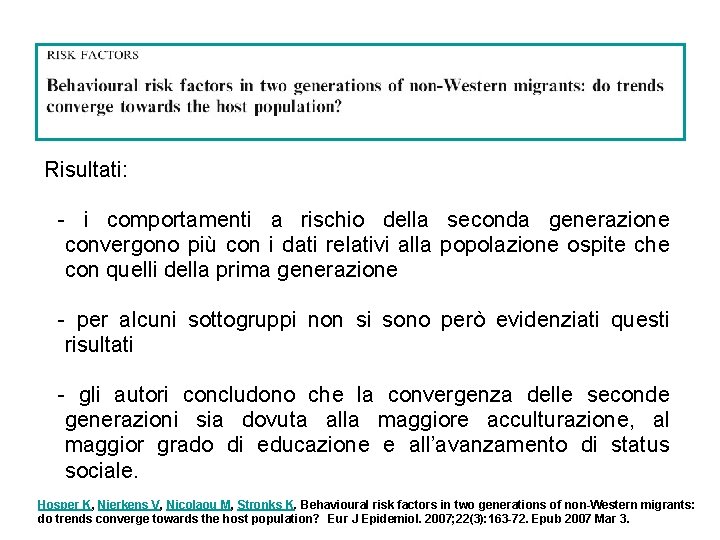 RISK FACTORS

Behavioural risk factors in two generations of non-Western migrants: do trends converge towards the host population?

Risultati:

- i comportamenti a rischio della seconda generazione convergono più con i dati relativi alla popolazione ospite che con quelli della prima generazione

- per alcuni sottogruppi non si sono però evidenziati questi risultati

- gli autori concludono che la convergenza delle seconde generazioni sia dovuta alla maggiore acculturazione, al maggior grado di educazione e all'avanzamento di status sociale.

Hosper K, Nierkens V, Nicolaou M, Stronks K. Behavioural risk factors in two generations of non-Western migrants: do trends converge towards the host population? Eur J Epidemiol. 2007;22(3):163-72. Epub 2007 Mar 3.